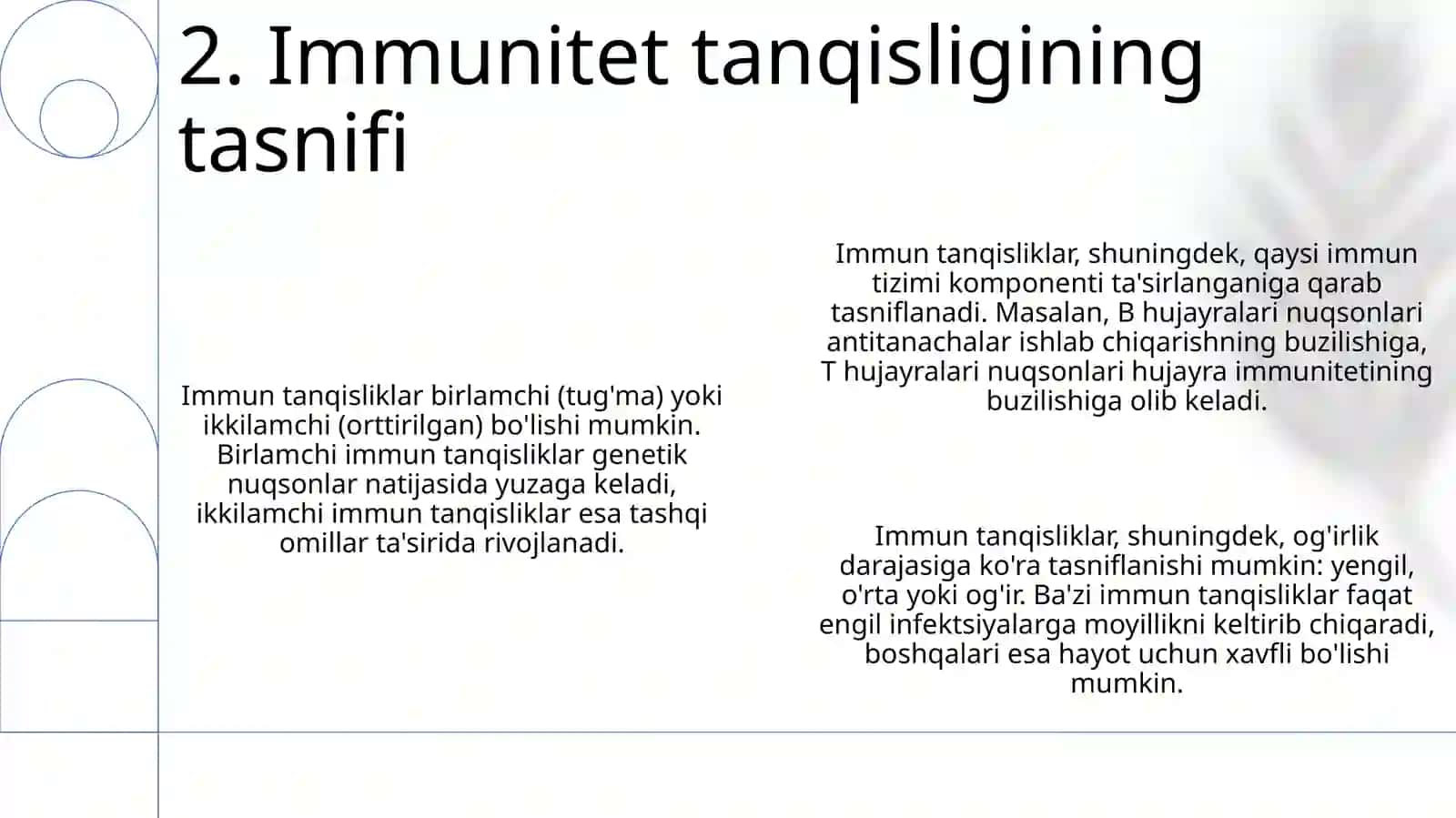 2. Immunitet tanqisligining tasnifi

Immun tanqisliklar birlamchi (tug'ma) yoki ikkilamchi (orttirilgan) bo'lishi mumkin. Birlamchi immun tanqisliklar genetik nuqsonlar natijasida yuzaga keladi, ikkilamchi immun tanqisliklar esa tashqi omillar ta'sirida rivojlanadi.

Immun tanqisliklar, shuningdek, qaysi immun tizimi komponenti ta'sirlanganiga qarab tasniflanadi. Masalan, B hujayralari nuqsonlari antitanachalar ishlab chiqarishning buzilishiga, T hujayralari nuqsonlari hujayra immunitetining buzilishiga olib keladi.

Immun tanqisliklar, shuningdek, og'irlik darajasiga ko'ra tasniflanishi mumkin: yengil, o'rta yoki og'ir. Ba'zi immun tanqisliklar faqat engil infektsiyalarga moyillikni keltirib chiqaradi, boshqalari esa hayot uchun xavfli bo'lishi mumkin.